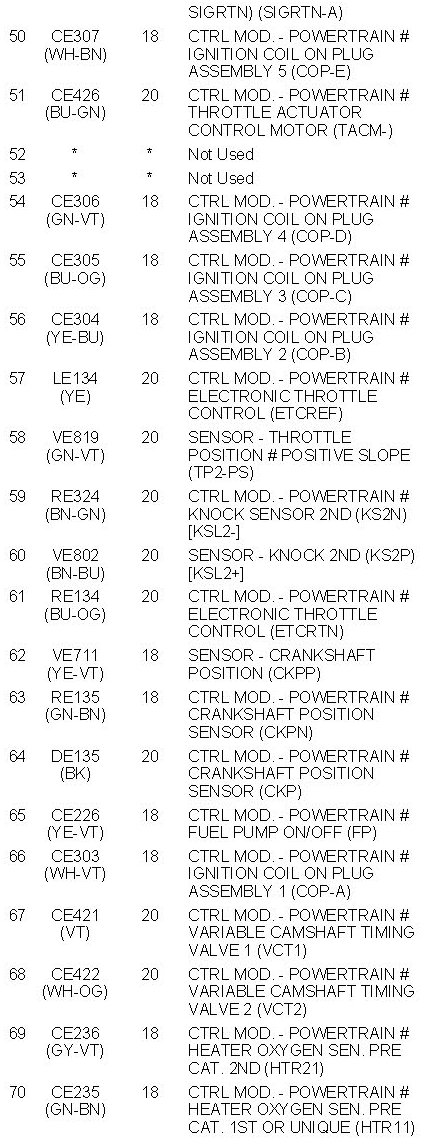 |  |  |  | SIGRTN) (SIGRTN-A) |
|---|---|---|---|
| 50 | CE307 (WH-BN) | 18 | CTRL MOD. - POWERTRAIN # IGNITION COIL ON PLUG ASSEMBLY 5 (COP-E) |
| 51 | CE426 (BU-GN) | 20 | CTRL MOD. - POWERTRAIN # THROTTLE ACTUATOR CONTROL MOTOR (TACM-) |
| 52 | * | * | Not Used |
| 53 | * | * | Not Used |
| 54 | CE306 (GN-VT) | 18 | CTRL MOD. - POWERTRAIN # IGNITION COIL ON PLUG ASSEMBLY 4 (COP-D) |
| 55 | CE305 (BU-OG) | 18 | CTRL MOD. - POWERTRAIN # IGNITION COIL ON PLUG ASSEMBLY 3 (COP-C) |
| 56 | CE304 (YE-BU) | 18 | CTRL MOD. - POWERTRAIN # IGNITION COIL ON PLUG ASSEMBLY 2 (COP-B) |
| 57 | LE134 (YE) | 20 | CTRL MOD. - POWERTRAIN # ELECTRONIC THROTTLE CONTROL (ETCREF) |
| 58 | VE819 (GN-VT) | 20 | SENSOR - THROTTLE POSITION # POSITIVE SLOPE (TP2-PS) |
| 59 | RE324 (BN-GN) | 20 | CTRL MOD. - POWERTRAIN # KNOCK SENSOR 2ND (KS2N) [KSL2-] |
| 60 | VE802 (BN-BU) | 20 | SENSOR - KNOCK 2ND (KS2P) [KSL2+] |
| 61 | RE134 (BU-OG) | 20 | CTRL MOD. - POWERTRAIN # ELECTRONIC THROTTLE CONTROL (ETCRTN) |
| 62 | VE711 (YE-VT) | 18 | SENSOR - CRANKSHAFT POSITION (CKPP) |
| 63 | RE135 (GN-BN) | 18 | CTRL MOD. - POWERTRAIN # CRANKSHAFT POSITION SENSOR (CKPN) |
| 64 | DE135 (BK) | 20 | CTRL MOD. - POWERTRAIN # CRANKSHAFT POSITION SENSOR (CKP) |
| 65 | CE226 (YE-VT) | 18 | CTRL MOD. - POWERTRAIN # FUEL PUMP ON/OFF (FP) |
| 66 | CE303 (WH-VT) | 18 | CTRL MOD. - POWERTRAIN # IGNITION COIL ON PLUG ASSEMBLY 1 (COP-A) |
| 67 | CE421 (VT) | 20 | CTRL MOD. - POWERTRAIN # VARIABLE CAMSHAFT TIMING VALVE 1 (VCT1) |
| 68 | CE422 (WH-OG) | 20 | CTRL MOD. - POWERTRAIN # VARIABLE CAMSHAFT TIMING VALVE 2 (VCT2) |
| 69 | CE236 (GY-VT) | 18 | CTRL MOD. - POWERTRAIN # HEATER OXYGEN SEN. PRE CAT. 2ND (HTR21) |
| 70 | CE235 (GN-BN) | 18 | CTRL MOD. - POWERTRAIN # HEATER OXYGEN SEN. PRE CAT. 1ST OR UNIQUE (HTR11) |